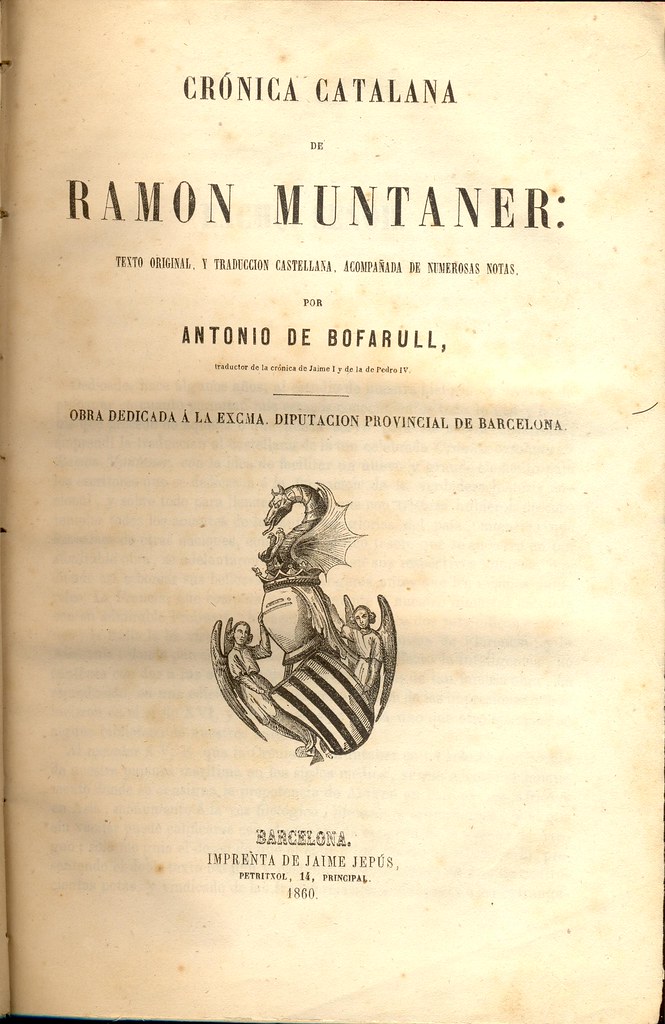 CRÓNICA CATALANA

DE

RAMON MUNTANER:

TEXTO ORIGINAL, Y TRADUCCION CASTELLANA, ACOMPAÑADA DE NUMEROSAS NOTAS,

POR

ANTONIO DE BOFARULL,

traductor de la crónica de Jaime I y de la de Pedro IV.

OBRA DEDICADA Á LA EXCMA. DIPUTACION PROVINCIAL DE BARCELONA.

BARCELONA.
IMPRENTA DE JAIME JEPÚS,
PETRITXOL, 14, PRINCIPAL.
1860.